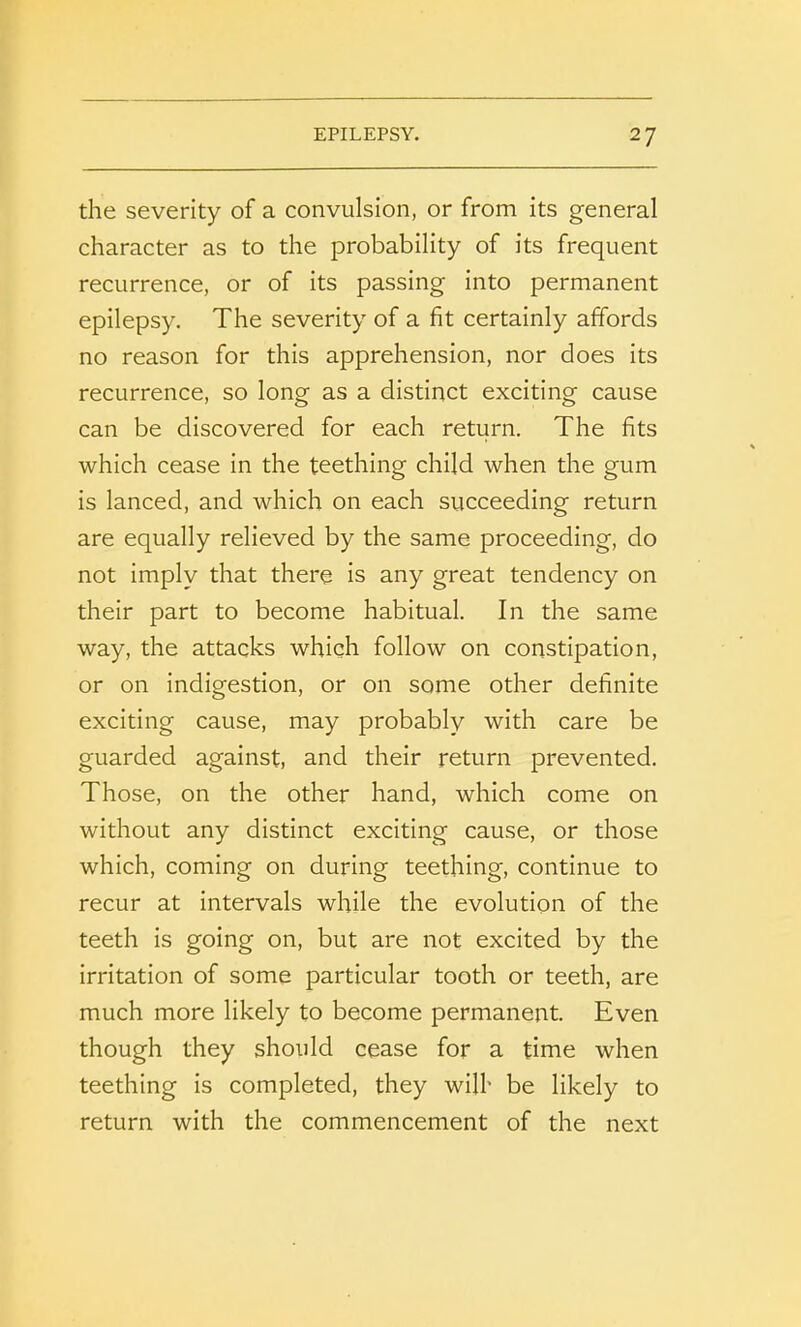 EPILEPSY. 27

the severity of a convulsion, or from its general character as to the probability of its frequent recurrence, or of its passing into permanent epilepsy. The severity of a fit certainly affords no reason for this apprehension, nor does its recurrence, so long as a distinct exciting cause can be discovered for each return. The fits which cease in the teething child when the gum is lanced, and which on each succeeding return are equally relieved by the same proceeding, do not imply that there is any great tendency on their part to become habitual. In the same way, the attacks which follow on constipation, or on indigestion, or on some other definite exciting cause, may probably with care be guarded against, and their return prevented. Those, on the other hand, which come on without any distinct exciting cause, or those which, coming on during teething, continue to recur at intervals while the evolution of the teeth is going on, but are not excited by the irritation of some particular tooth or teeth, are much more likely to become permanent. Even though they should cease for a time when teething is completed, they will be likely to return with the commencement of the next